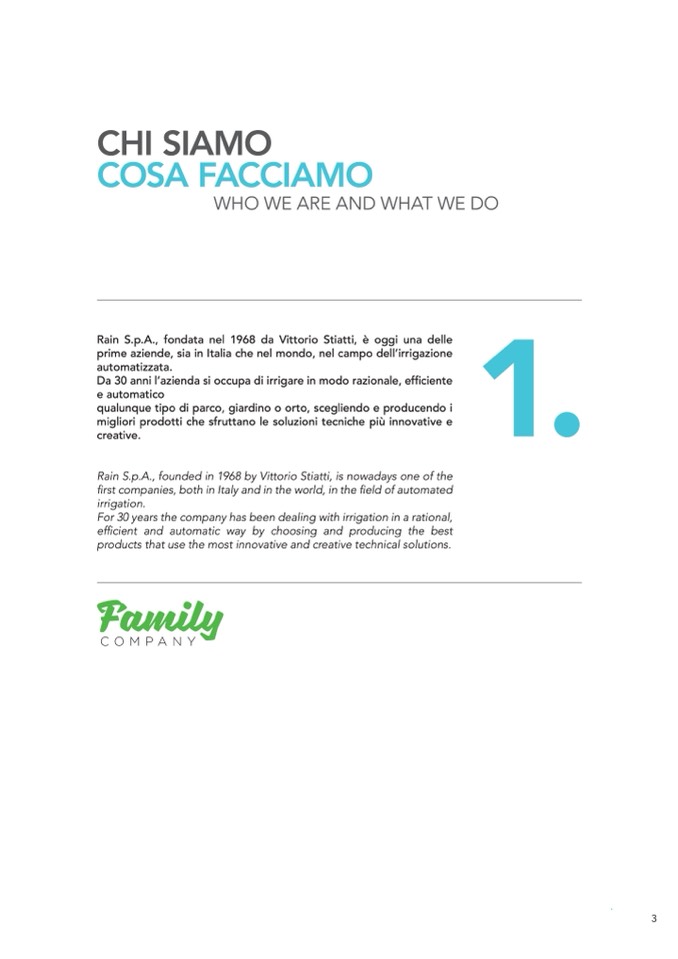 CHI SIAMO
COSA FACCIAMO
WHO WE ARE AND WHAT WE DO

Rain S.p.A., fondata nel 1968 da Vittorio Stiatti, è oggi una delle prime aziende, sia in Italia che nel mondo, nel campo dell'irrigazione automatizzata.
Da 30 anni l'azienda si occupa di irrigare in modo razionale, efficiente e automatico
qualunque tipo di parco, giardino o orto, scegliendo e producendo i migliori prodotti che sfruttano le soluzioni tecniche più innovative e creative.

1.

Rain S.p.A., founded in 1968 by Vittorio Stiatti, is nowadays one of the first companies, both in Italy and in the world, in the field of automated irrigation.
For 30 years the company has been dealing with irrigation in a rational, efficient and automatic way by choosing and producing the best products that use the most innovative and creative technical solutions.

Family
COMPANY

3